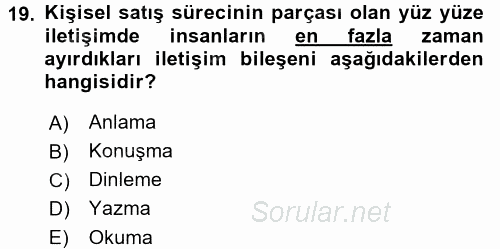 19. Kişisel satış sürecinin parçası olan yüz yüze iletişimde insanların en fazla zaman ayırdıkları iletişim bileşeni aşağıdakilerden hangisidir?

A) Anlama
B) Konuşma
C) Dinleme
D) Yazma
E) Okuma

Sorular.net